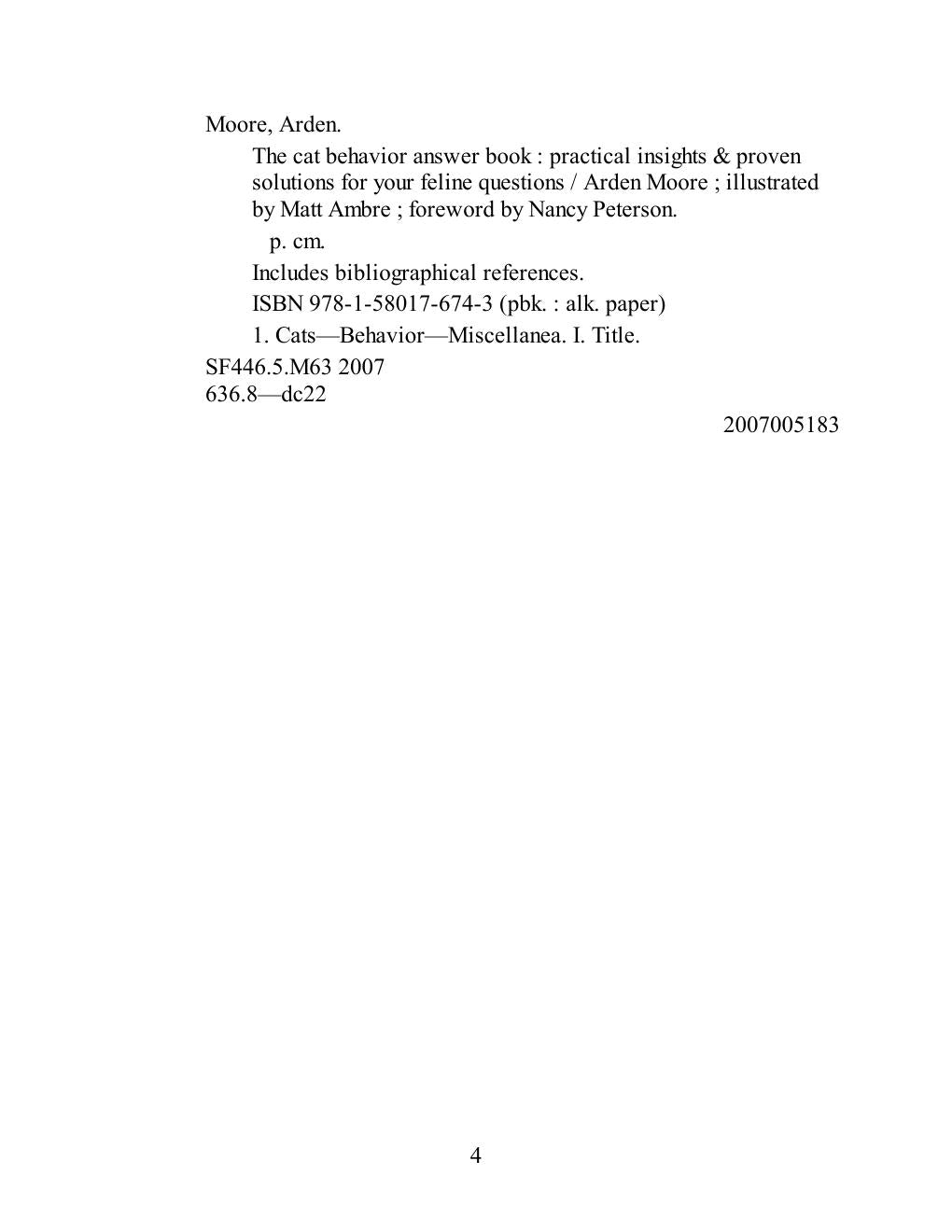 Moore, Arden.

The cat behavior answer book : practical insights & proven solutions for your feline questions / Arden Moore ; illustrated by Matt Ambre ; foreword by Nancy Peterson.

p. cm.

Includes bibliographical references.

ISBN 978-1-58017-674-3 (pbk. : alk. paper)

1. Cats—Behavior—Miscellanea. I. Title.

SF446.5.M63 2007
636.8—dc22

2007005183

4